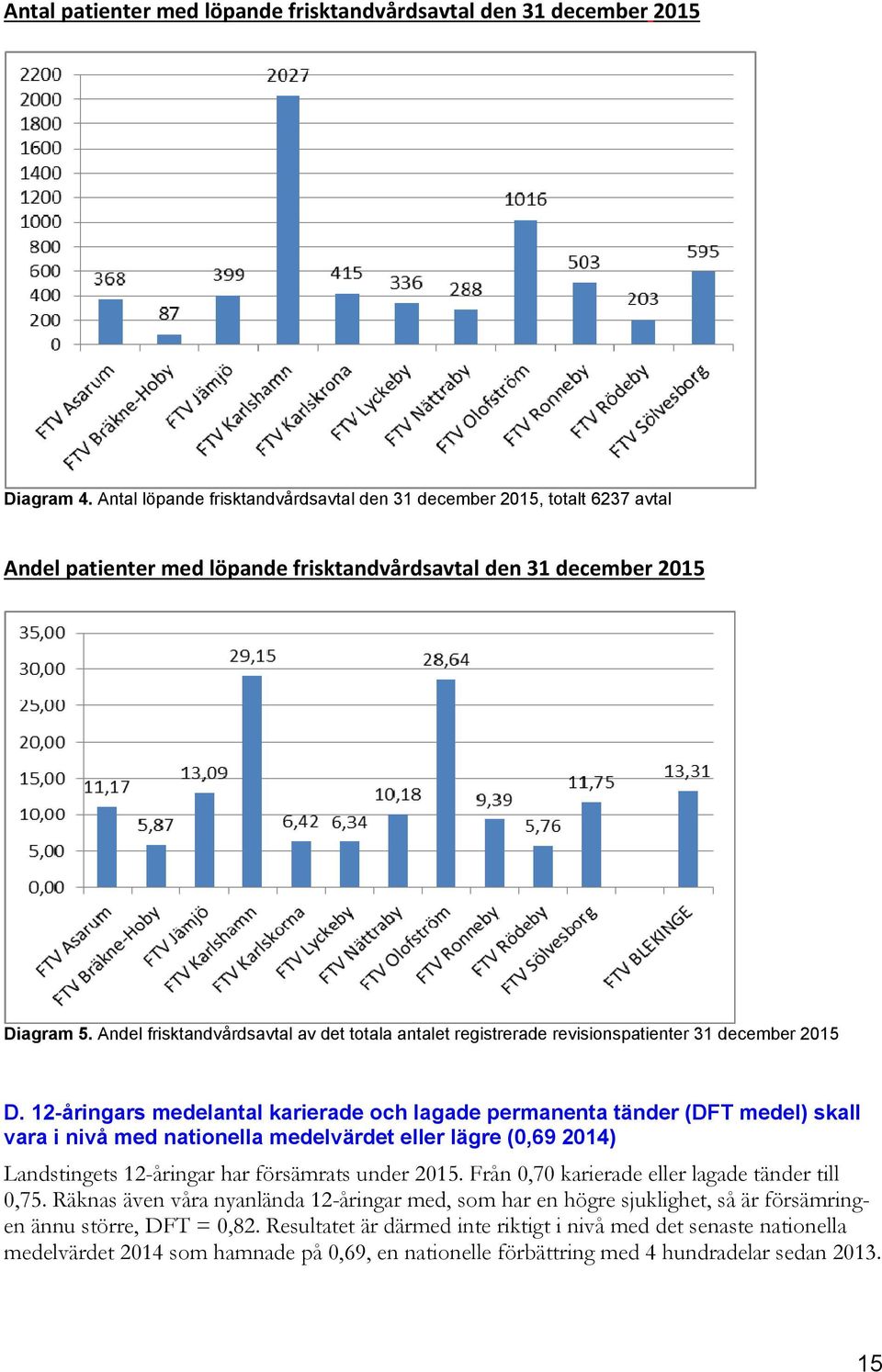 Antal patienter med löpande frisktandvårdsavtal den 31 december 2015

2200
2000
1800
1600
1400
1200
1000
800
600
400
200
0

368
87
399
2027
415
336
288
1016
503
203
595

FTV Asarum
FTV Bräkne-Hoby
FTV Jämjö
FTV Karlshamn
FTV Karlskrona
FTV Lyckeby
FTV Nättraby
FTV Olofström
FTV Ronneby
FTV Rödeby
FTV Sölvesborg

Diagram 4. Antal löpande frisktandvårdsavtal den 31 december 2015, totalt 6237 avtal

Andel patienter med löpande frisktandvårdsavtal den 31 december 2015

35,00
30,00
25,00
20,00
15,00
10,00
5,00
0,00

11,17
5,87
13,09
29,15
6,42
6,34
10,18
28,64
9,39
5,76
11,75
13,31

FTV Asarum
FTV Bräkne-Hoby
FTV Jämjö
FTV Karlshamn
FTV Karlskorna
FTV Lyckeby
FTV Nättraby
FTV Olofström
FTV Ronneby
FTV Rödeby
FTV Sölvesborg
FTV BLEKINGE

Diagram 5. Andel frisktandvårdsavtal av det totala antalet registrerade revisionspatienter 31 december 2015

D. 12-åringars medelantal karierade och lagade permanenta tänder (DFT medel) skall vara i nivå med nationella medelvärdet eller lägre (0,69 2014)

Landstingets 12-åringar har försämrats under 2015. Från 0,70 karierade eller lagade tänder till 0,75. Räknas även våra nyanlända 12-åringar med, som har en högre sjuklighet, så är försämringen ännu större, DFT = 0,82. Resultatet är därmed inte riktigt i nivå med det senaste nationella medelvärdet 2014 som hamnade på 0,69, en nationelle förbättring med 4 hundradelar sedan 2013.

15